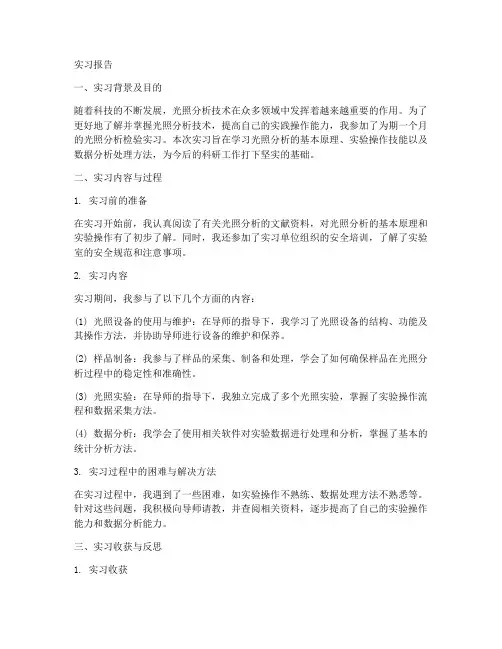 实习报告

一、实习背景及目的

随着科技的不断发展，光照分析技术在众多领域中发挥着越来越重要的作用。为了更好地了解并掌握光照分析技术，提高自己的实践操作能力，我参加了为期一个月的光照分析检验实习。本次实习旨在学习光照分析的基本原理、实验操作技能以及数据分析处理方法，为今后的科研工作打下坚实的基础。

二、实习内容与过程

1. 实习前的准备

在实习开始前，我认真阅读了有关光照分析的文献资料，对光照分析的基本原理和实验操作有了初步了解。同时，我还参加了实习单位组织的安全培训，了解了实验室的安全规范和注意事项。

2. 实习内容

实习期间，我参与了以下几个方面的内容：

(1) 光照设备的使用与维护：在导师的指导下，我学习了光照设备的结构、功能及其操作方法，并协助导师进行设备的维护和保养。

(2) 样品制备：我参与了样品的采集、制备和处理，学会了如何确保样品在光照分析过程中的稳定性和准确性。

(3) 光照实验：在导师的指导下，我独立完成了多个光照实验，掌握了实验操作流程和数据采集方法。

(4) 数据分析：我学会了使用相关软件对实验数据进行处理和分析，掌握了基本的统计分析方法。

3. 实习过程中的困难与解决方法

在实习过程中，我遇到了一些困难，如实验操作不熟练、数据处理方法不熟悉等。针对这些问题，我积极向导师请教，并查阅相关资料，逐步提高了自己的实验操作能力和数据分析能力。

三、实习收获与反思

1. 实习收获